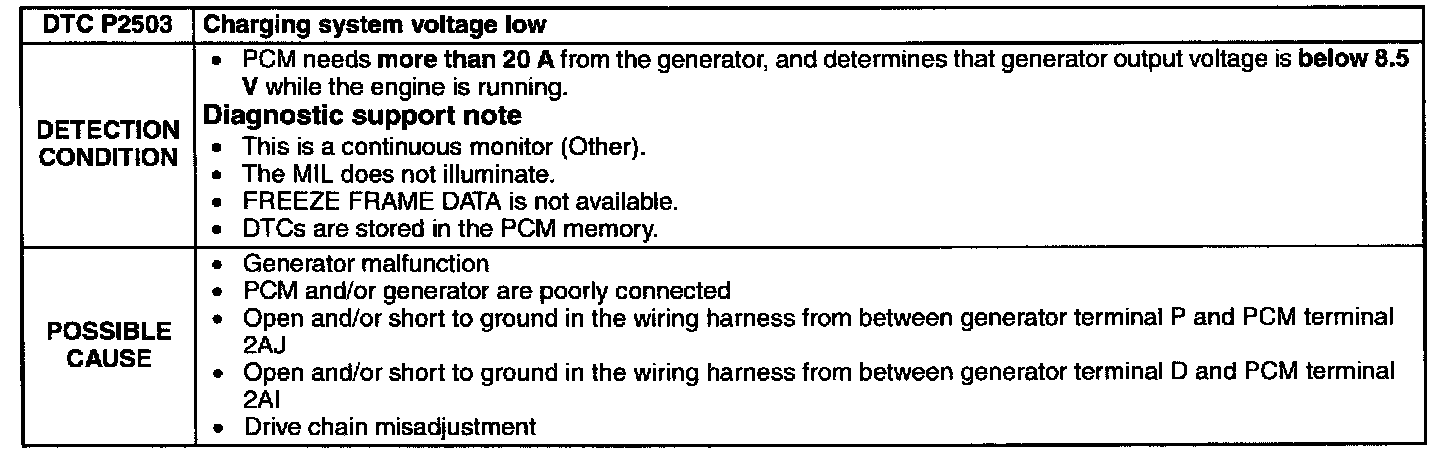 | DTC P2503 | Charging system voltage low |
|---|---|
| DETECTION CONDITION | • PCM needs more than 20 A from the generator, and determines that generator output voltage is below 8.5 V while the engine is running.<br>Diagnostic support note<br>• This is a continuous monitor (Other).<br>• The MIL does not illuminate.<br>• FREEZE FRAME DATA is not available.<br>• DTCs are stored in the PCM memory. |
| POSSIBLE CAUSE | • Generator malfunction<br>• PCM and/or generator are poorly connected<br>• Open and/or short to ground in the wiring harness from between generator terminal P and PCM terminal 2AJ<br>• Open and/or short to ground in the wiring harness from between generator terminal D and PCM terminal 2AI<br>• Drive chain misadjustment |